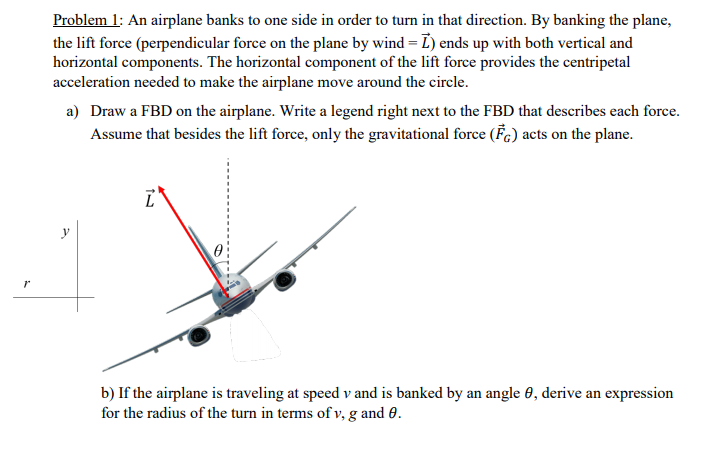 Problem 1: An airplane banks to one side in order to turn in that direction. By banking the plane, the lift force (perpendicular force on the plane by wind = $\vec{L}$) ends up with both vertical and horizontal components. The horizontal component of the lift force provides the centripetal acceleration needed to make the airplane move around the circle.

a) Draw a FBD on the airplane. Write a legend right next to the FBD that describes each force. Assume that besides the lift force, only the gravitational force ($\vec{F}_G$) acts on the plane.

$\vec{L}$

$y$

$\theta$

$r$

b) If the airplane is traveling at speed $v$ and is banked by an angle $\theta$, derive an expression for the radius of the turn in terms of $v$, $g$ and $\theta$.